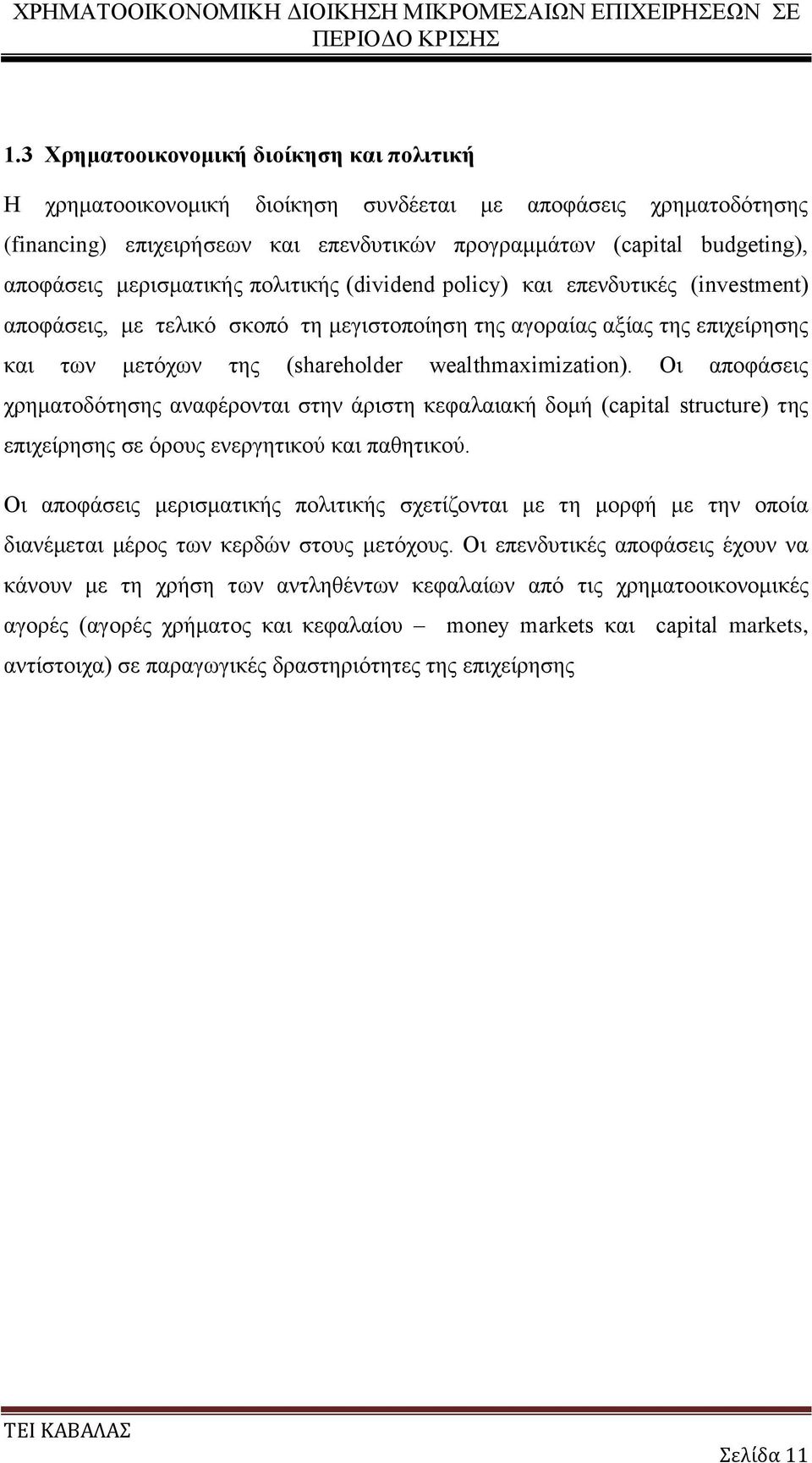 ΧΡΗΜΑΤΟΟΙΚΟΝΟΜΙΚΗ ΔΙΟΙΚΗΣΗ ΜΙΚΡΟΜΕΣΑΙΩΝ ΕΠΙΧΕΙΡΗΣΕΩΝ ΣΕ ΠΕΡΙΟΔΟ ΚΡΙΣΗΣ

1.3 Χρηματοοικονομική διοίκηση και πολιτική

Η χρηματοοικονομική διοίκηση συνδέεται με αποφάσεις χρηματοδότησης (financing) επιχειρήσεων και επενδυτικών προγραμμάτων (capital budgeting), αποφάσεις μερισματικής πολιτικής (dividend policy) και επενδυτικές (investment) αποφάσεις, με τελικό σκοπό τη μεγιστοποίηση της αγοραίας αξίας της επιχείρησης και των μετόχων της (shareholder wealthmaximization). Οι αποφάσεις χρηματοδότησης αναφέρονται στην άριστη κεφαλαιακή δομή (capital structure) της επιχείρησης σε όρους ενεργητικού και παθητικού.

Οι αποφάσεις μερισματικής πολιτικής σχετίζονται με τη μορφή με την οποία διανέμεται μέρος των κερδών στους μετόχους. Οι επενδυτικές αποφάσεις έχουν να κάνουν με τη χρήση των αντληθέντων κεφαλαίων από τις χρηματοοικονομικές αγορές (αγορές χρήματος και κεφαλαίου – money markets και capital markets, αντίστοιχα) σε παραγωγικές δραστηριότητες της επιχείρησης

ΤΕΙ ΚΑΒΑΛΑΣ

Σελίδα 11